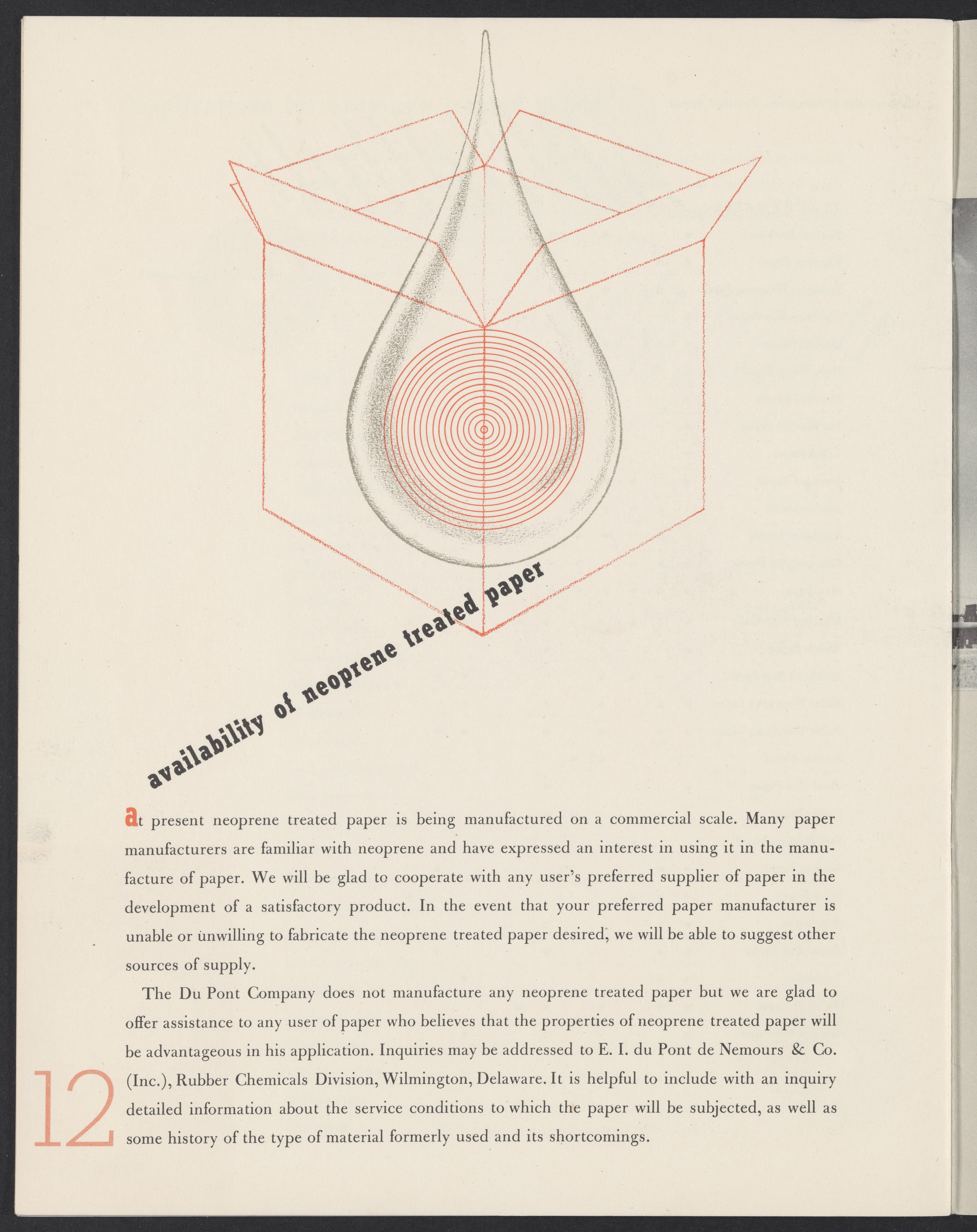 availability of neoprene treated paper

at present neoprene treated paper is being manufactured on a commercial scale. Many paper manufacturers are familiar with neoprene and have expressed an interest in using it in the manufacture of paper. We will be glad to cooperate with any user's preferred supplier of paper in the development of a satisfactory product. In the event that your preferred paper manufacturer is unable or unwilling to fabricate the neoprene treated paper desired, we will be able to suggest other sources of supply.

The Du Pont Company does not manufacture any neoprene treated paper but we are glad to offer assistance to any user of paper who believes that the properties of neoprene treated paper will be advantageous in his application. Inquiries may be addressed to E. I. du Pont de Nemours & Co. (Inc.), Rubber Chemicals Division, Wilmington, Delaware. It is helpful to include with an inquiry detailed information about the service conditions to which the paper will be subjected, as well as some history of the type of material formerly used and its shortcomings.

12